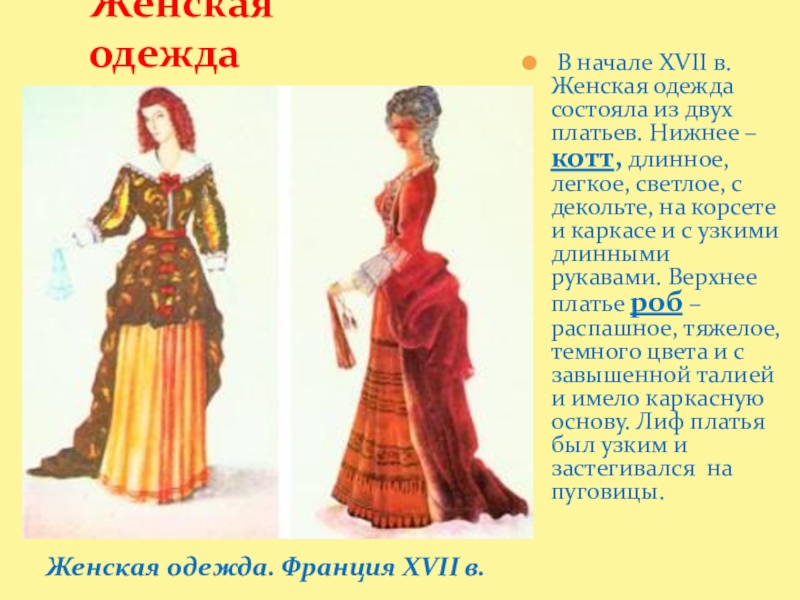 Женская одежда

В начале XVII в. Женская одежда состояла из двух платьев. Нижнее – котт, длинное, легкое, светлое, с декольте, на корсете и каркасе и с узкими длинными рукавами. Верхнее платье роб – распашное, тяжелое, темного цвета и с завышенной талией и имело каркасную основу. Лиф платья был узким и застегивался на пуговицы.

Женская одежда. Франция XVII в.